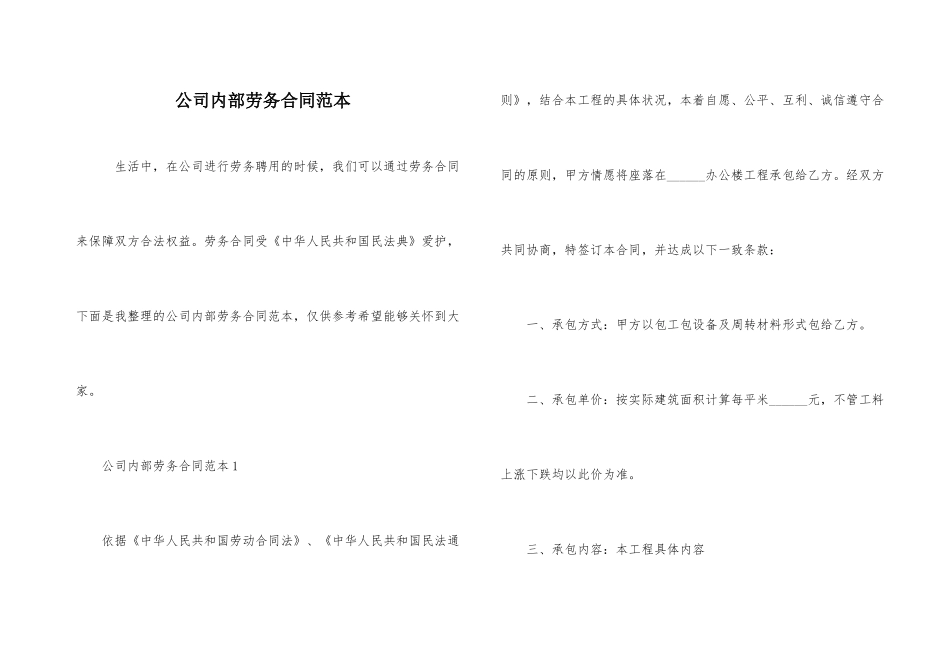 公司内部劳务合同范本

生活中，在公司进行劳务聘用的时候，我们可以通过劳务合同来保障双方合法权益。劳务合同受《中华人民共和国民法典》爱护，下面是我整理的公司内部劳务合同范本，仅供参考希望能够关怀到大家。

公司内部劳务合同范本 1

依据《中华人民共和国劳动合同法》、《中华人民共和国民法通则》，结合本工程的具体状况，本着自愿、公平、互利、诚信遵守合同的原则，甲方情愿将座落在______办公楼工程承包给乙方。经双方共同协商，特签订本合同，并达成以下一致条款：

一、承包方式：甲方以包工包设备及周转材料形式包给乙方。

二、承包单价：按实际建筑面积计算每平米______元，不管工料上涨下跌均以此价为准。

三、承包内容：本工程具体内容